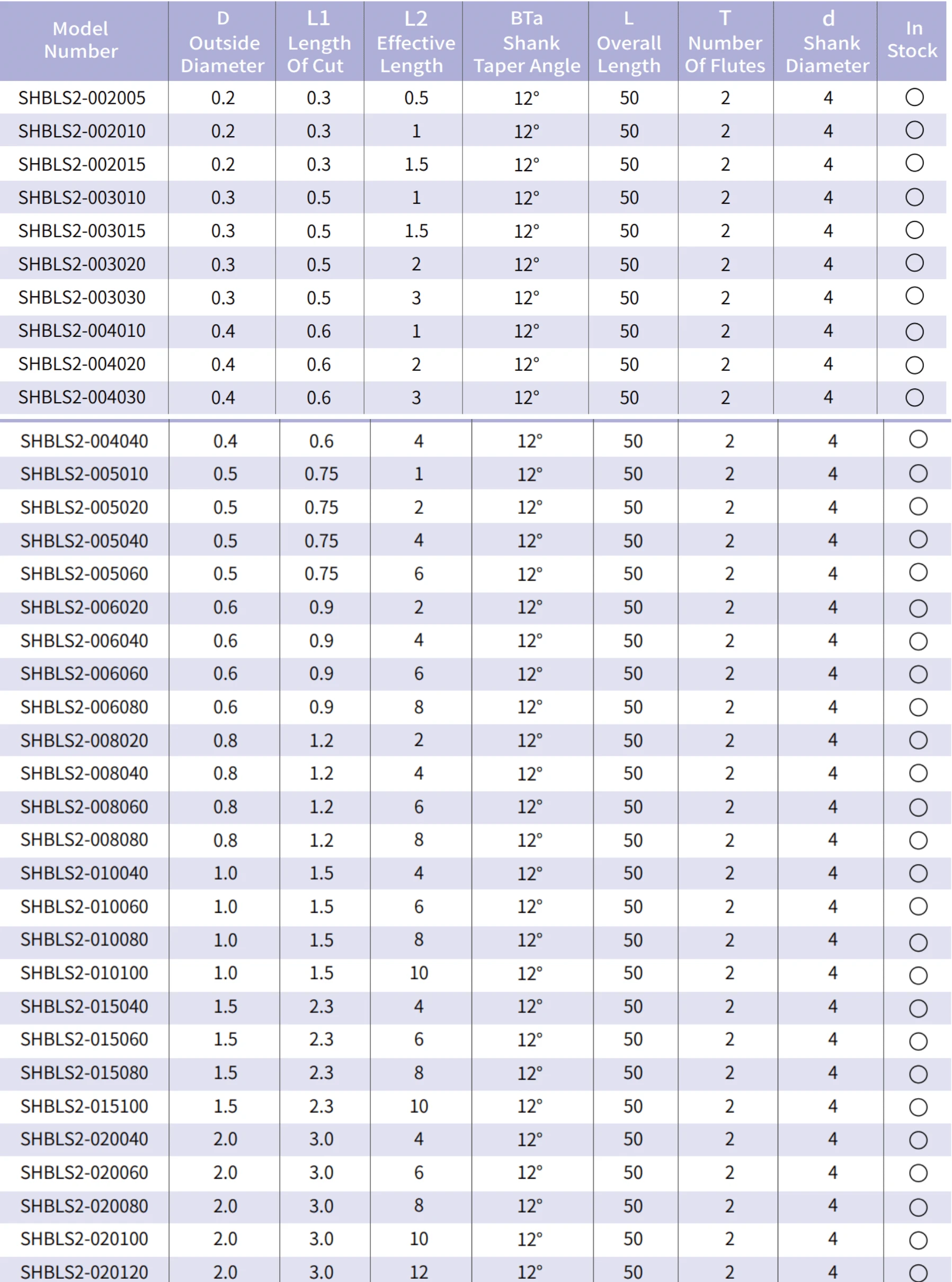 | Model Number | D Outside Diameter | L1 Length Of Cut | L2 Effective Length | BTa Shank Taper Angle | L Overall Length | T Number Of Flutes | d Shank Diameter | In Stock |
|---|---|---|---|---|---|---|---|---|
| SHBLS2-002005 | 0.2 | 0.3 | 0.5 | 12° | 50 | 2 | 4 | ○ |
| SHBLS2-002010 | 0.2 | 0.3 | 1 | 12° | 50 | 2 | 4 | ○ |
| SHBLS2-002015 | 0.2 | 0.3 | 1.5 | 12° | 50 | 2 | 4 | ○ |
| SHBLS2-003010 | 0.3 | 0.5 | 1 | 12° | 50 | 2 | 4 | ○ |
| SHBLS2-003015 | 0.3 | 0.5 | 1.5 | 12° | 50 | 2 | 4 | ○ |
| SHBLS2-003020 | 0.3 | 0.5 | 2 | 12° | 50 | 2 | 4 | ○ |
| SHBLS2-003030 | 0.3 | 0.5 | 3 | 12° | 50 | 2 | 4 | ○ |
| SHBLS2-004010 | 0.4 | 0.6 | 1 | 12° | 50 | 2 | 4 | ○ |
| SHBLS2-004020 | 0.4 | 0.6 | 2 | 12° | 50 | 2 | 4 | ○ |
| SHBLS2-004030 | 0.4 | 0.6 | 3 | 12° | 50 | 2 | 4 | ○ |
| SHBLS2-004040 | 0.4 | 0.6 | 4 | 12° | 50 | 2 | 4 | ○ |
| SHBLS2-005010 | 0.5 | 0.75 | 1 | 12° | 50 | 2 | 4 | ○ |
| SHBLS2-005020 | 0.5 | 0.75 | 2 | 12° | 50 | 2 | 4 | ○ |
| SHBLS2-005040 | 0.5 | 0.75 | 4 | 12° | 50 | 2 | 4 | ○ |
| SHBLS2-005060 | 0.5 | 0.75 | 6 | 12° | 50 | 2 | 4 | ○ |
| SHBLS2-006020 | 0.6 | 0.9 | 2 | 12° | 50 | 2 | 4 | ○ |
| SHBLS2-006040 | 0.6 | 0.9 | 4 | 12° | 50 | 2 | 4 | ○ |
| SHBLS2-006060 | 0.6 | 0.9 | 6 | 12° | 50 | 2 | 4 | ○ |
| SHBLS2-006080 | 0.6 | 0.9 | 8 | 12° | 50 | 2 | 4 | ○ |
| SHBLS2-008020 | 0.8 | 1.2 | 2 | 12° | 50 | 2 | 4 | ○ |
| SHBLS2-008040 | 0.8 | 1.2 | 4 | 12° | 50 | 2 | 4 | ○ |
| SHBLS2-008060 | 0.8 | 1.2 | 6 | 12° | 50 | 2 | 4 | ○ |
| SHBLS2-008080 | 0.8 | 1.2 | 8 | 12° | 50 | 2 | 4 | ○ |
| SHBLS2-010040 | 1.0 | 1.5 | 4 | 12° | 50 | 2 | 4 | ○ |
| SHBLS2-010060 | 1.0 | 1.5 | 6 | 12° | 50 | 2 | 4 | ○ |
| SHBLS2-010080 | 1.0 | 1.5 | 8 | 12° | 50 | 2 | 4 | ○ |
| SHBLS2-010100 | 1.0 | 1.5 | 10 | 12° | 50 | 2 | 4 | ○ |
| SHBLS2-015040 | 1.5 | 2.3 | 4 | 12° | 50 | 2 | 4 | ○ |
| SHBLS2-015060 | 1.5 | 2.3 | 6 | 12° | 50 | 2 | 4 | ○ |
| SHBLS2-015080 | 1.5 | 2.3 | 8 | 12° | 50 | 2 | 4 | ○ |
| SHBLS2-015100 | 1.5 | 2.3 | 10 | 12° | 50 | 2 | 4 | ○ |
| SHBLS2-020040 | 2.0 | 3.0 | 4 | 12° | 50 | 2 | 4 | ○ |
| SHBLS2-020060 | 2.0 | 3.0 | 6 | 12° | 50 | 2 | 4 | ○ |
| SHBLS2-020080 | 2.0 | 3.0 | 8 | 12° | 50 | 2 | 4 | ○ |
| SHBLS2-020100 | 2.0 | 3.0 | 10 | 12° | 50 | 2 | 4 | ○ |
| SHBLS2-020120 | 2.0 | 3.0 | 12 | 12° | 50 | 2 | 4 | ○ |